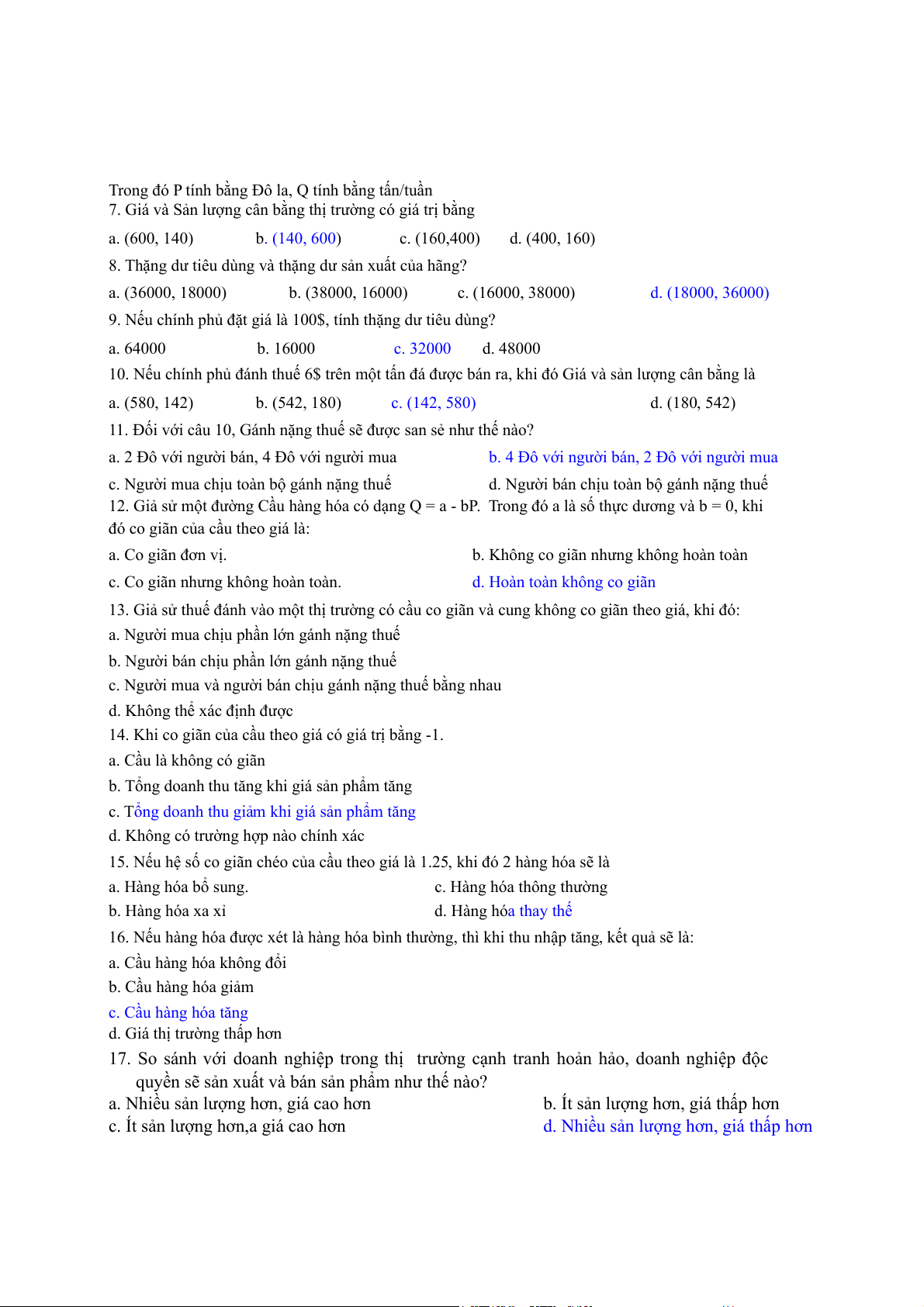 Trong đó P tính bằng Đô la, Q tính bằng tấn/tuần
7. Giá và Sản lượng cân bằng thị trường có giá trị bằng

a. (600, 140) b. (140, 600) c. (160,400) d. (400, 160)

8. Thặng dư tiêu dùng và thặng dư sản xuất của hãng?

a. (36000, 18000) b. (38000, 16000) c. (16000, 38000) d. (18000, 36000)

9. Nếu chính phủ đặt giá là 100$, tính thặng dư tiêu dùng?

a. 64000 b. 16000 c. 32000 d. 48000

10. Nếu chính phủ đánh thuế 6$ trên một tấn đá được bán ra, khi đó Giá và sản lượng cân bằng là

a. (580, 142) b. (542, 180) c. (142, 580) d. (180, 542)

11. Đối với câu 10, Gánh nặng thuế sẽ được san sẻ như thế nào?

a. 2 Đô với người bán, 4 Đô với người mua b. 4 Đô với người bán, 2 Đô với người mua

c. Người mua chịu toàn bộ gánh nặng thuế d. Người bán chịu toàn bộ gánh nặng thuế

12. Giả sử một đường Cầu hàng hóa có dạng Q = a - bP. Trong đó a là số thực dương và b = 0, khi đó co giãn của cầu theo giá là:

a. Co giãn đơn vị. b. Không co giãn nhưng không hoàn toàn

c. Co giãn nhưng không hoàn toàn. d. Hoàn toàn không co giãn

13. Giả sử thuế đánh vào một thị trường có cầu co giãn và cung không co giãn theo giá, khi đó:

a. Người mua chịu phần lớn gánh nặng thuế

b. Người bán chịu phần lớn gánh nặng thuế

c. Người mua và người bán chịu gánh nặng thuế bằng nhau

d. Không thể xác định được

14. Khi co giãn của cầu theo giá có giá trị bằng -1.

a. Cầu là không có giãn

b. Tổng doanh thu tăng khi giá sản phẩm tăng

c. Tổng doanh thu giảm khi giá sản phẩm tăng

d. Không có trường hợp nào chính xác

15. Nếu hệ số co giãn chéo của cầu theo giá là 1.25, khi đó 2 hàng hóa sẽ là

a. Hàng hóa bổ sung. c. Hàng hóa thông thường

b. Hàng hóa xa xỉ d. Hàng hóa thay thế

16. Nếu hàng hóa được xét là hàng hóa bình thường, thì khi thu nhập tăng, kết quả sẽ là:

a. Cầu hàng hóa không đổi

b. Cầu hàng hóa giảm

c. Cầu hàng hóa tăng

d. Giá thị trường thấp hơn

17. So sánh với doanh nghiệp trong thị trường cạnh tranh hoàn hảo, doanh nghiệp độc quyền sẽ sản xuất và bán sản phẩm như thế nào?

a. Nhiều sản lượng hơn, giá cao hơn b. Ít sản lượng hơn, giá thấp hơn

c. Ít sản lượng hơn,a giá cao hơn d. Nhiều sản lượng hơn, giá thấp hơn